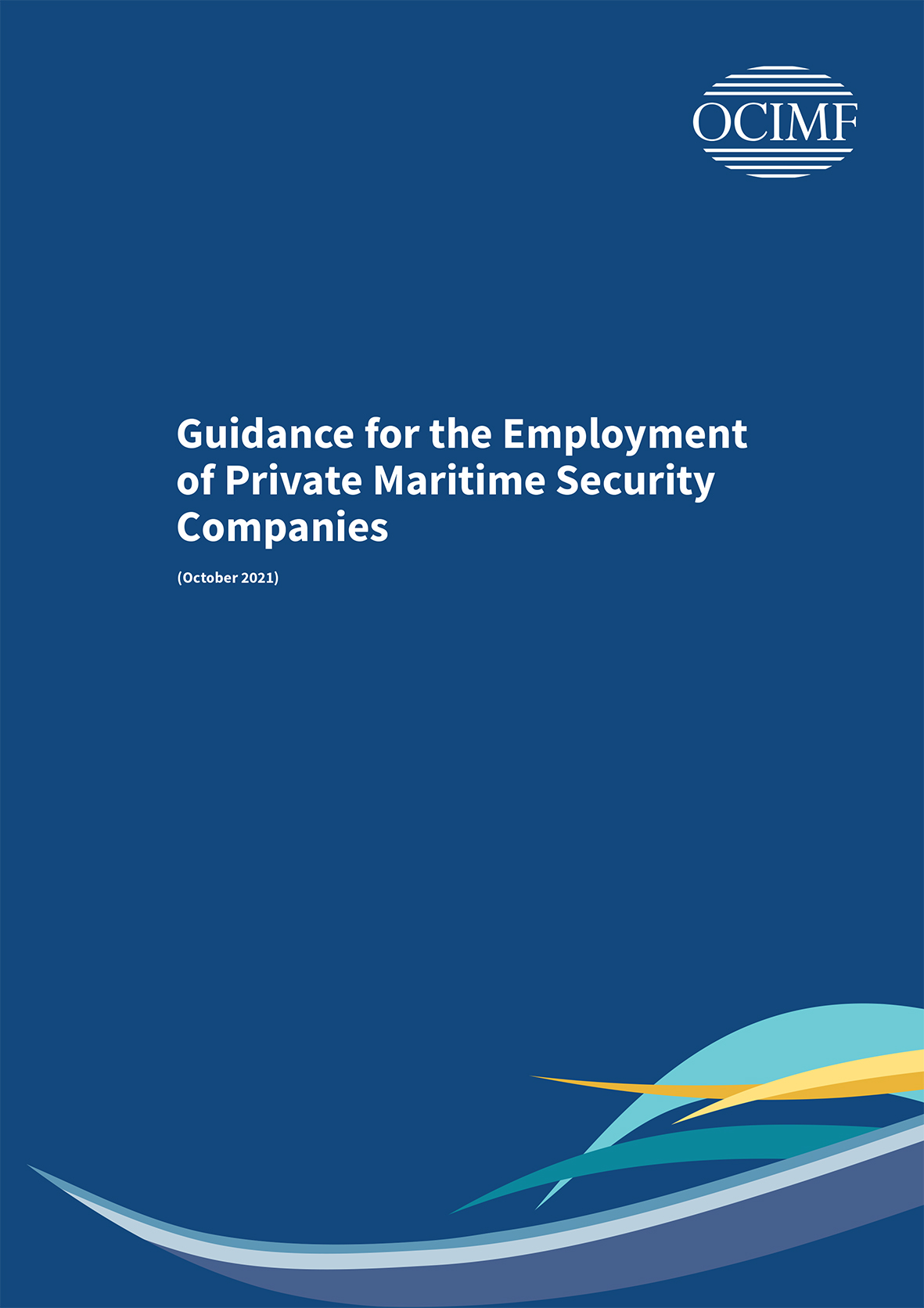 OCIMF

Guidance for the Employment of Private Maritime Security Companies

(October 2021)